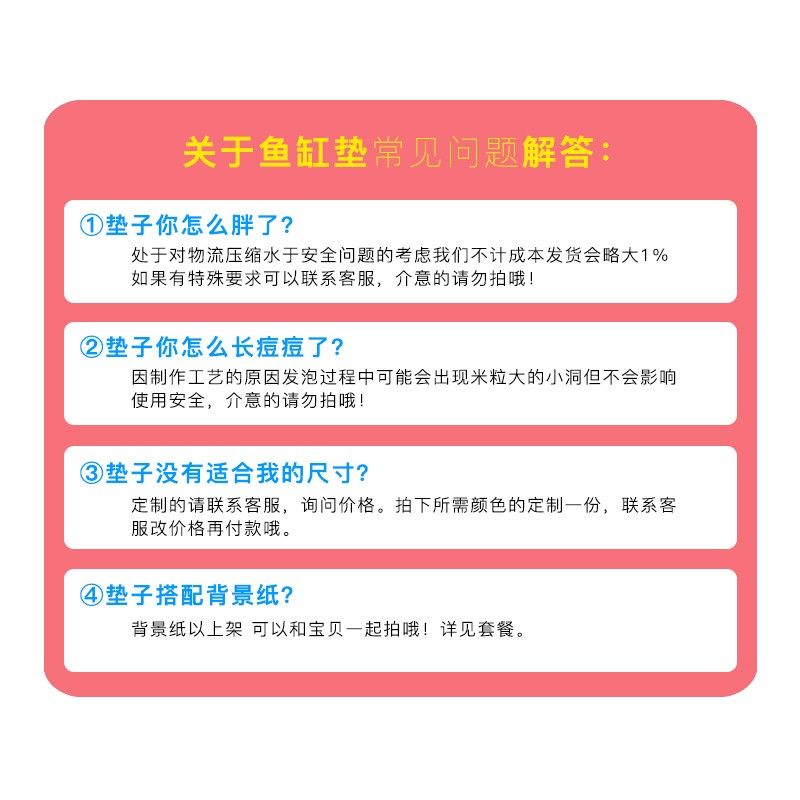 关于鱼缸垫常见问题解答：

①垫子你怎么胖了？

处于对物流压缩水于安全问题的考虑我们不计成本发货会略大1%如果有特殊要求可以联系客服，介意的请勿拍哦！

②垫子你怎么长痘痘了？

因制作工艺的原因发泡过程中可能会出现米粒大的小洞但不会影响使用安全，介意的请勿拍哦！

③垫子没有适合我的尺寸？

定制的请联系客服，询问价格。拍下所需颜色的定制一份，联系客服改价格再付款哦。

④垫子搭配背景纸？

背景纸以上架 可以和宝贝一起拍哦！详见套餐。